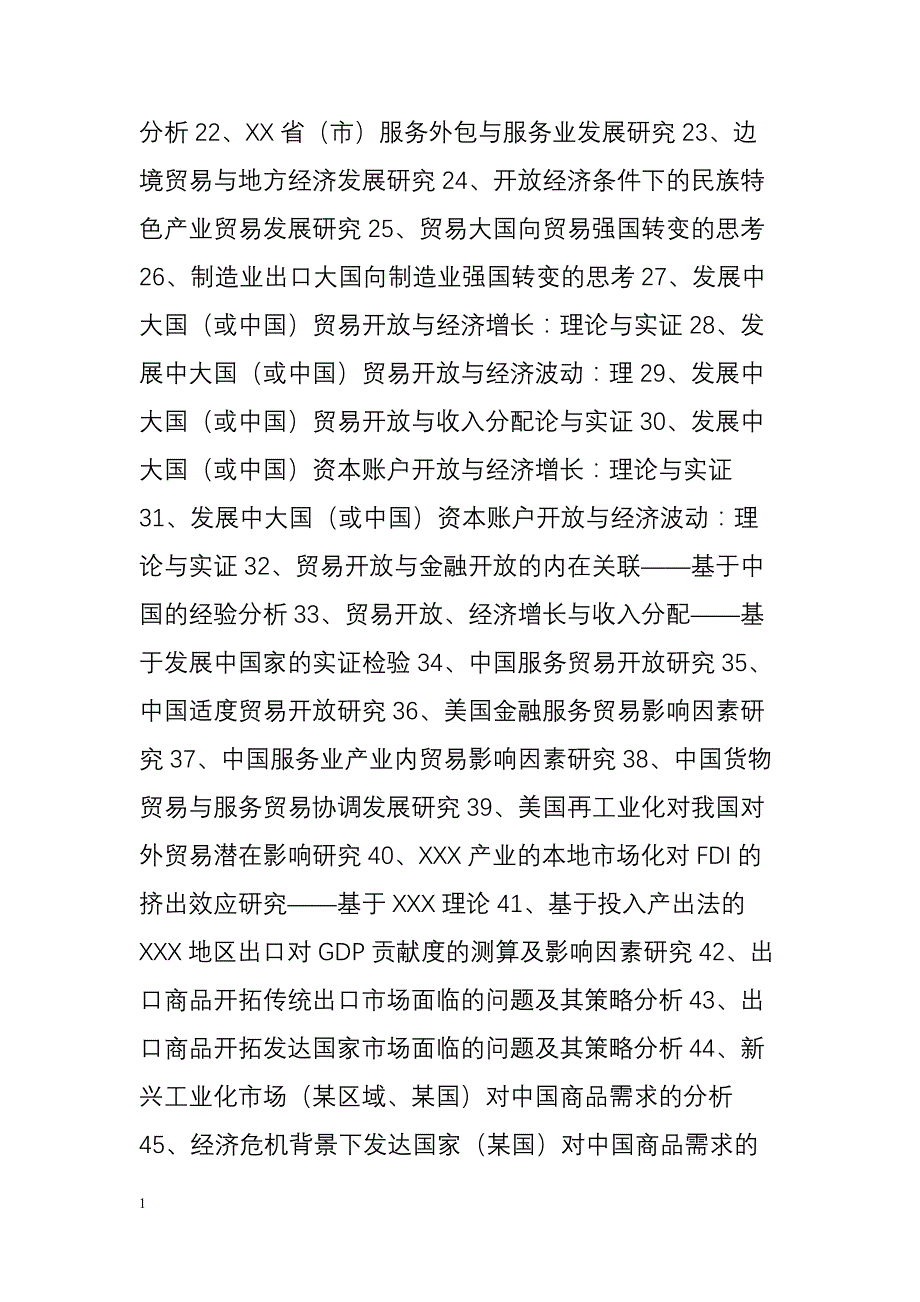 分析 22、XX 省（市）服务外包与服务业发展研究 23、边境贸易与地方经济发展研究 24、开放经济条件下的民族特色产业贸易发展研究 25、贸易大国向贸易强国转变的思考 26、制造业出口大国向制造业强国转变的思考 27、发展中大国（或中国）贸易开放与经济增长：理论与实证 28、发展中大国（或中国）贸易开放与经济波动：理 29、发展中大国（或中国）贸易开放与收入分配论与实证 30、发展中大国（或中国）资本账户开放与经济增长：理论与实证 31、发展中大国（或中国）资本账户开放与经济波动：理论与实证 32、贸易开放与金融开放的内在关联——基于中国的经验分析 33、贸易开放、经济增长与收入分配——基于发展中国家的实证检验 34、中国服务贸易开放研究 35、中国适度贸易开放研究 36、美国金融服务贸易影响因素研究 37、中国服务业产业内贸易影响因素研究 38、中国货物贸易与服务贸易协调发展研究 39、美国再工业化对我国对外贸易潜在影响研究 40、XXX 产业的本地市场化对 FDI 的挤出效应研究——基于 XXX 理论 41、基于投入产出法的 XXX 地区出口对 GDP 贡献度的测算及影响因素研究 42、出口商品开拓传统出口市场面临的问题及其策略分析 43、出口商品开拓发达国家市场面临的问题及其策略分析 44、新兴工业化市场（某区域、某国）对中国商品需求的分析 45、经济危机背景下发达国家（某国）对中国商品需求的

1